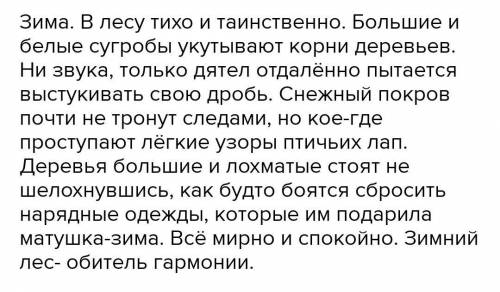 Зима. В лесу тихо и таинственно. Большие и белые сугробы укутывают корни деревьев. Ни звука, только дятел отдалённо пытается выстукивать свою дробь. Снежный покров почти не тронут следами, но кое-где проступают лёгкие узоры птичьих лап. Деревья большие и лохматые стоят не шелохнувшись, как будто боятся сбросить нарядные одежды, которые им подарила матушка-зима. Всё мирно и спокойно. Зимний лес- обитель гармонии.